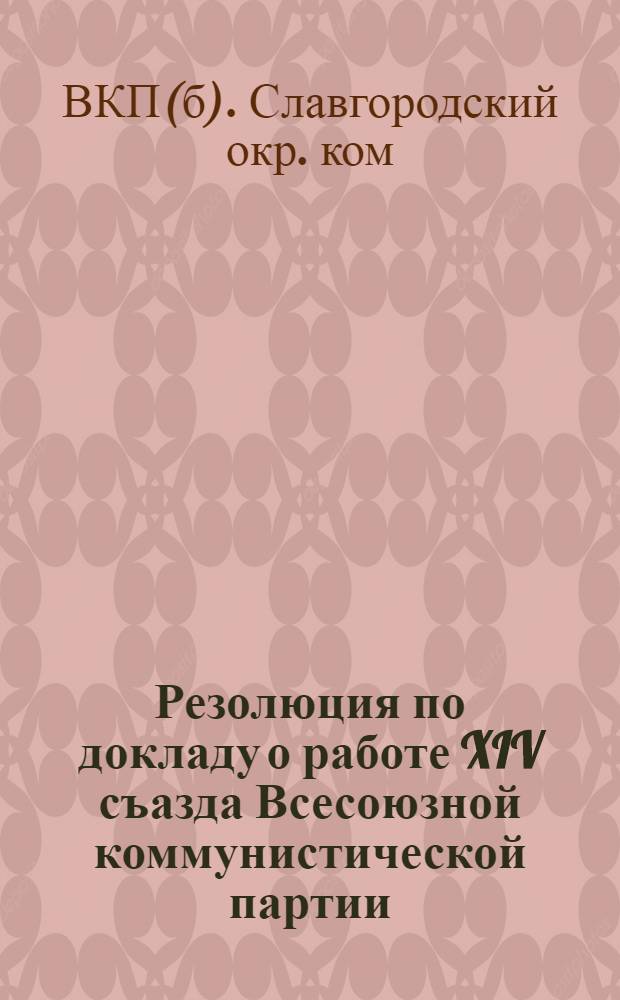 ВКП(б). Славгородский окр. ком

Резолюция по докладу о работе XIV съазда Всесоюзной коммунистической партии